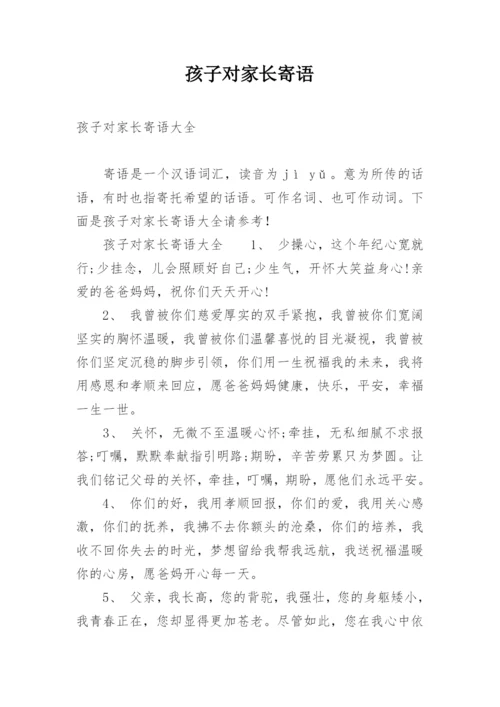 孩子对家长寄语

孩子对家长寄语大全

寄语是一个汉语词汇，读音为 jì yǔ。意为所传的话语，有时也指寄托希望的话语。可作名词、也可作动词。下面是孩子对家长寄语大全请参考！

孩子对家长寄语大全　　1、 少操心，这个年纪心宽就行;少挂念，儿会照顾好自己;少生气，开怀大笑益身心!亲爱的爸爸妈妈，祝你们天天开心!

2、 我曾被你们慈爱厚实的双手紧抱，我曾被你们宽阔坚实的胸怀温暖，我曾被你们温馨喜悦的目光凝视，我曾被你们坚定沉稳的脚步引领，你们用一生祝福我的未来，我将用感恩和孝顺来回应，愿爸爸妈妈健康，快乐，平安，幸福一生一世。

3、 关怀，无微不至温暖心怀;牵挂，无私细腻不求报答;叮嘱，默默奉献指引明路;期盼，辛苦劳累只为梦圆。让我们铭记父母的关怀，牵挂，叮嘱，期盼，愿他们永远平安。

4、 你们的好，我用孝顺回报，你们的爱，我用关心感激，你们的抚养，我拂不去你额头的沧桑，你们的培养，我收不回你失去的时光，梦想留给我帮我远航，我送祝福温暖你的心房，愿爸妈开心每一天。

5、 父亲，我长高，您的背驼，我强壮，您的身躯矮小，我青春正在，您却显得更加苍老。尽管如此，您在我心中依